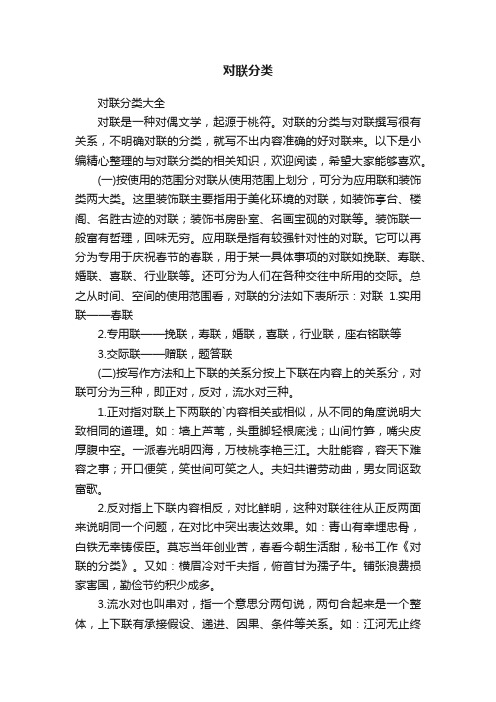 对联分类

对联分类大全

对联是一种对偶文学，起源于桃符。对联的分类与对联撰写很有关系，不明确对联的分类，就写不出内容准确的好对联来。以下是小编精心整理的与对联分类的相关知识，欢迎阅读，希望大家能够喜欢。

(一)按使用的范围分对联从使用范围上划分，可分为应用联和装饰类两大类。这里装饰联主要指用于美化环境的对联，如装饰亭台、楼阁、名胜古迹的对联；装饰书房卧室、名画宝砚的对联等。装饰联一般富有哲理，回味无穷。应用联是指有较强针对性的对联。它可以再分为专用于庆祝春节的春联，用于某一具体事项的对联如挽联、寿联、婚联、喜联、行业联等。还可分为人们在各种交往中所用的交际。总之从时间、空间的使用范围看，对联的分法如下表所示：对联 1.实用联——春联

2.专用联——挽联，寿联，婚联，喜联，行业联，座右铭联等

3.交际联——赠联，题答联

(二)按写作方法和上下联的关系分按上下联在内容上的关系分，对联可分为三种，即正对，反对，流水对三种。

1.正对指对联上下两联的`内容相关或相似，从不同的角度说明大致相同的道理。如：墙上芦苇，头重脚轻根底浅；山间竹笋，嘴尖皮厚腹中空。一派春光明四海，万枝桃李艳三江。大肚能容，容天下难容之事；开口便笑，笑世间可笑之人。夫妇共谱劳动曲，男女同讴致富歌。

2.反对指上下联内容相反，对比鲜明，这种对联往往从正反两面来说明同一个问题，在对比中突出表达效果。如：青山有幸埋忠骨，白铁无辜铸佞臣。莫忘当年创业苦，春看今朝生活甜，秘书工作《对联的分类》。又如：横眉冷对千夫指，俯首甘为孺子牛。铺张浪费损家害国，勤俭节约积少成多。

3.流水对也叫串对，指一个意思分两句说，两句合起来是一个整体，上下联有承接假设、递进、因果、条件等关系。如：江河无止终